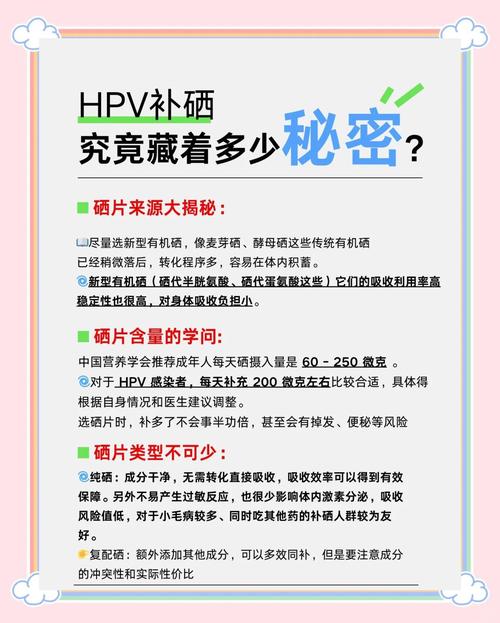 HPV补硒
究竟藏着多少秘密？

硒片来源大揭秘：

尽量选新型有机硒，像麦芽硒、酵母硒这些传统有机硒已经稍微落后，转化程序多，容易在体内积蓄。
新型有机硒（硒代半胱氨酸、硒代蛋氨酸这些）它们的吸收利用率高稳定性也很高，对身体吸收负担小。

硒片含量的学问:

中国营养学会推荐成年人每天硒摄入量是 60 - 250 微克 。
对于 HPV 感染者，每天补充 200 微克左右比较合适，具体得根据自身情况和医生建议调整。
选硒片时，补多了不会事半功倍，甚至会有掉发、便秘等风险

硒片类型不可少：

纯硒：成分干净，无需转化直接吸收，吸收效率可以得到有效保障。另外不易产生过敏反应，也很少影响体内激素分泌，吸收风险值低，对于小毛病较多、同时吃其他药的补硒人群较为友好。
复配硒：额外添加其他成分，可以多效同补，但是要注意成分的冲突性和实际性价比